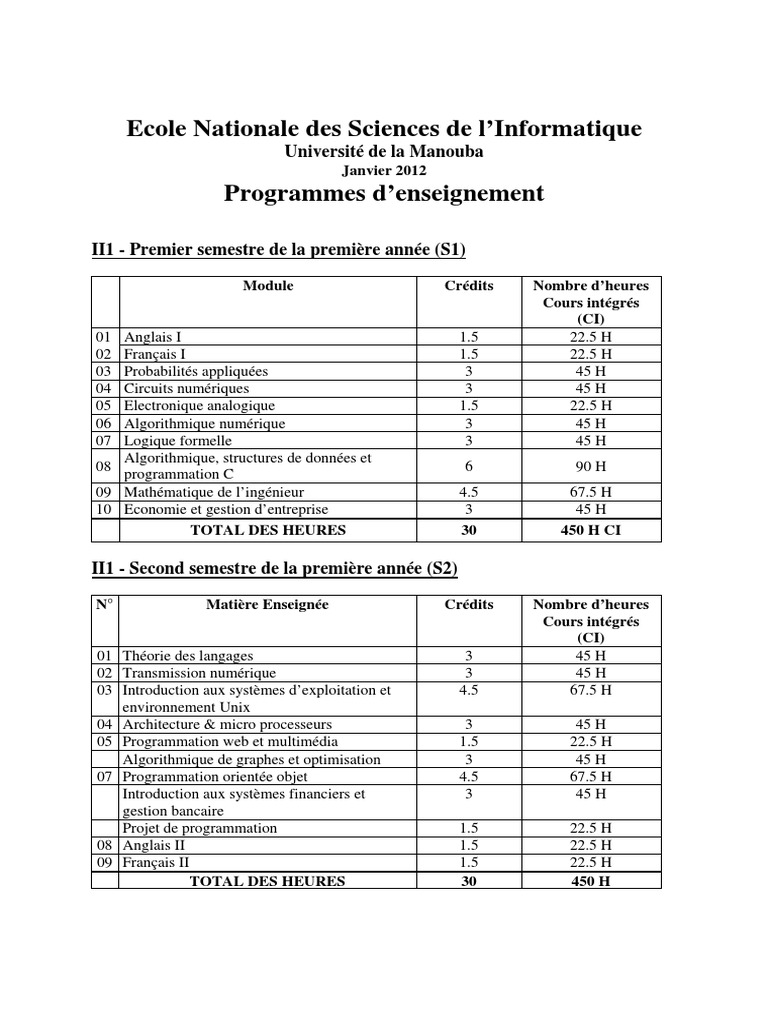 Ecole Nationale des Sciences de l'Informatique
Université de la Manouba
Janvier 2012
Programmes d'enseignement

II1 - Premier semestre de la première année (S1)

| | Module | Crédits | Nombre d'heures Cours intégrés (CI) |
|---|---|---|---|
| 01 | Anglais I | 1.5 | 22.5 H |
| 02 | Français I | 1.5 | 22.5 H |
| 03 | Probabilités appliquées | 3 | 45 H |
| 04 | Circuits numériques | 3 | 45 H |
| 05 | Electronique analogique | 1.5 | 22.5 H |
| 06 | Algorithmique numérique | 3 | 45 H |
| 07 | Logique formelle | 3 | 45 H |
| 08 | Algorithmique, structures de données et programmation C | 6 | 90 H |
| 09 | Mathématique de l'ingénieur | 4.5 | 67.5 H |
| 10 | Economie et gestion d'entreprise | 3 | 45 H |
| | TOTAL DES HEURES | 30 | 450 H CI |

II1 - Second semestre de la première année (S2)

| N° | Matière Enseignée | Crédits | Nombre d'heures Cours intégrés (CI) |
|---|---|---|---|
| 01 | Théorie des langages | 3 | 45 H |
| 02 | Transmission numérique | 3 | 45 H |
| 03 | Introduction aux systèmes d'exploitation et environnement Unix | 4.5 | 67.5 H |
| 04 | Architecture & micro processeurs | 3 | 45 H |
| 05 | Programmation web et multimédia | 1.5 | 22.5 H |
| | Algorithmique de graphes et optimisation | 3 | 45 H |
| 07 | Programmation orientée objet | 4.5 | 67.5 H |
| | Introduction aux systèmes financiers et gestion bancaire | 3 | 45 H |
| | Projet de programmation | 1.5 | 22.5 H |
| 08 | Anglais II | 1.5 | 22.5 H |
| 09 | Français II | 1.5 | 22.5 H |
| | TOTAL DES HEURES | 30 | 450 H |